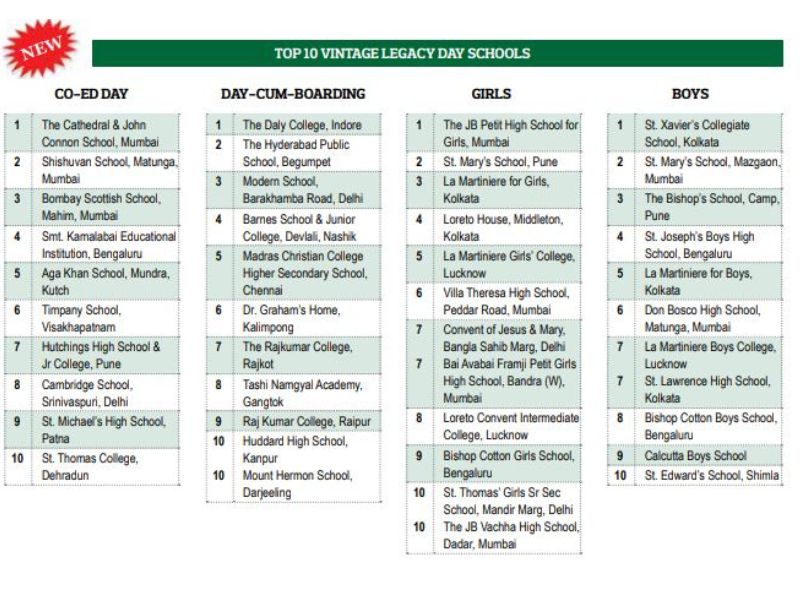 NEW

TOP 10 VINTAGE LEGACY DAY SCHOOLS

CO-ED DAY

| | |
|---|---|
| 1 | The Cathedral & John Connon School, Mumbai |
| 2 | Shishuvan School, Matunga, Mumbai |
| 3 | Bombay Scottish School, Mahim, Mumbai |
| 4 | Smt. Kamalabai Educational Institution, Bengaluru |
| 5 | Aga Khan School, Mundra, Kutch |
| 6 | Timpany School, Visakhapatnam |
| 7 | Hutchings High School & Jr College, Pune |
| 8 | Cambridge School, Srinivaspuri, Delhi |
| 9 | St. Michael's High School, Patna |
| 10 | St. Thomas College, Dehradun |

DAY-CUM-BOARDING

| | |
|---|---|
| 1 | The Daly College, Indore |
| 2 | The Hyderabad Public School, Begumpet |
| 3 | Modern School, Barakhamba Road, Delhi |
| 4 | Barnes School & Junior College, Devlali, Nashik |
| 5 | Madras Christian College Higher Secondary School, Chennai |
| 6 | Dr. Graham's Home, Kalimpong |
| 7 | The Rajkumar College, Rajkot |
| 8 | Tashi Namgyal Academy, Gangtok |
| 9 | Raj Kumar College, Raipur |
| 10 | Huddard High School, Kanpur |
| 10 | Mount Hermon School, Darjeeling |

GIRLS

| | |
|---|---|
| 1 | The JB Petit High School for Girls, Mumbai |
| 2 | St. Mary's School, Pune |
| 3 | La Martiniere for Girls, Kolkata |
| 4 | Loreto House, Middleton, Kolkata |
| 5 | La Martiniere Girls' College, Lucknow |
| 6 | Villa Theresa High School, Peddar Road, Mumbai |
| 7 | Convent of Jesus & Mary, Bangla Sahib Marg, Delhi |
| 7 | Bai Avabai Framji Petit Girls High School, Bandra (W), Mumbai |
| 8 | Loreto Convent Intermediate College, Lucknow |
| 9 | Bishop Cotton Girls School, Bengaluru |
| 10 | St. Thomas' Girls Sr Sec School, Mandir Marg, Delhi |
| 10 | The JB Vachha High School, Dadar, Mumbai |

BOYS

| | |
|---|---|
| 1 | St. Xavier's Collegiate School, Kolkata |
| 2 | St. Mary's School, Mazgaon, Mumbai |
| 3 | The Bishop's School, Camp, Pune |
| 4 | St. Joseph's Boys High School, Bengaluru |
| 5 | La Martiniere for Boys, Kolkata |
| 6 | Don Bosco High School, Matunga, Mumbai |
| 7 | La Martiniere Boys College, Lucknow |
| 7 | St. Lawrence High School, Kolkata |
| 8 | Bishop Cotton Boys School, Bengaluru |
| 9 | Calcutta Boys School |
| 10 | St. Edward's School, Shimla |